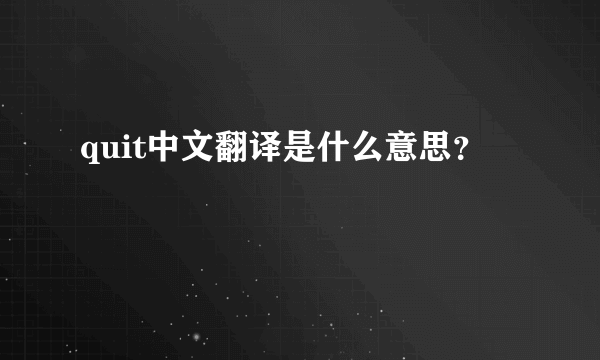 quit中文翻译是什么意思?